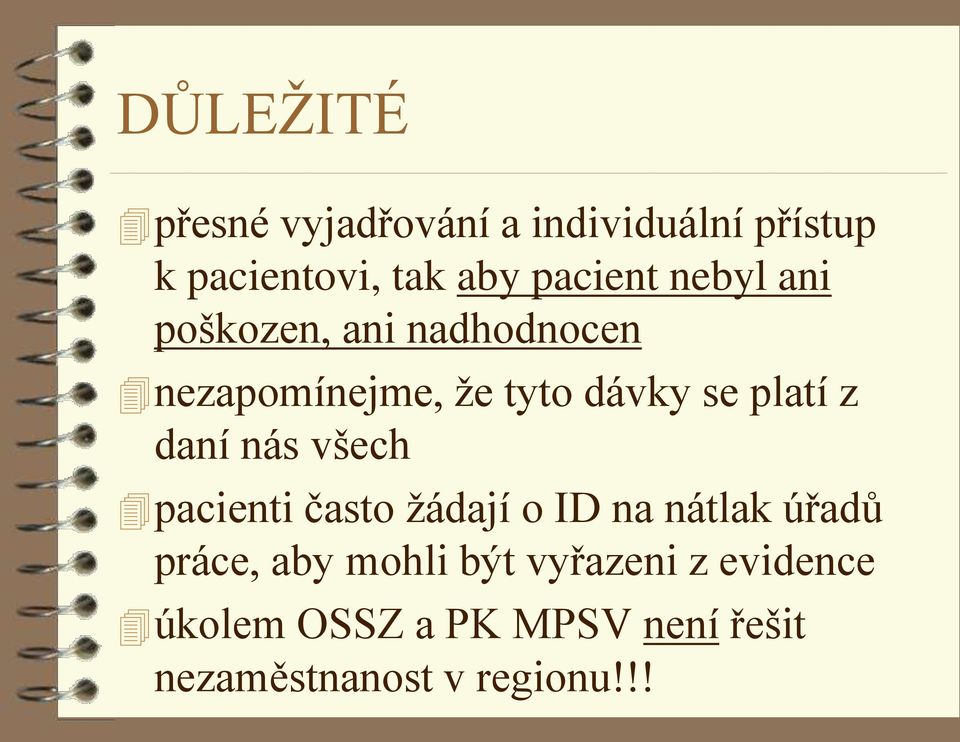 DŮLEŽITÉ

přesné vyjadřování a individuální přístup k pacientovi, tak aby pacient nebyl ani poškozen, ani nadhodnocen

nezapomínejme, že tyto dávky se platí z daní nás všech

pacienti často žádají o ID na nátlak úřadů práce, aby mohli být vyřazeni z evidence

úkolem OSSZ a PK MPSV není řešit nezaměstnanost v regionu!!!